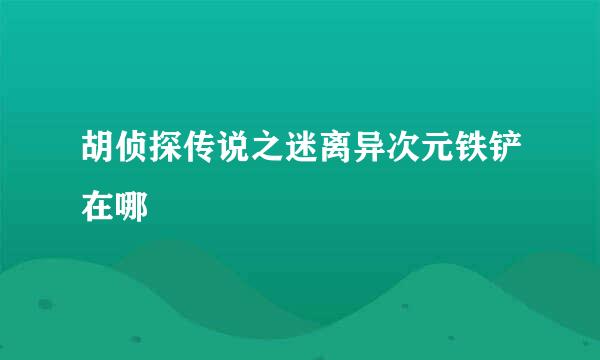 胡侦探传说之迷离异次元铁铲在哪